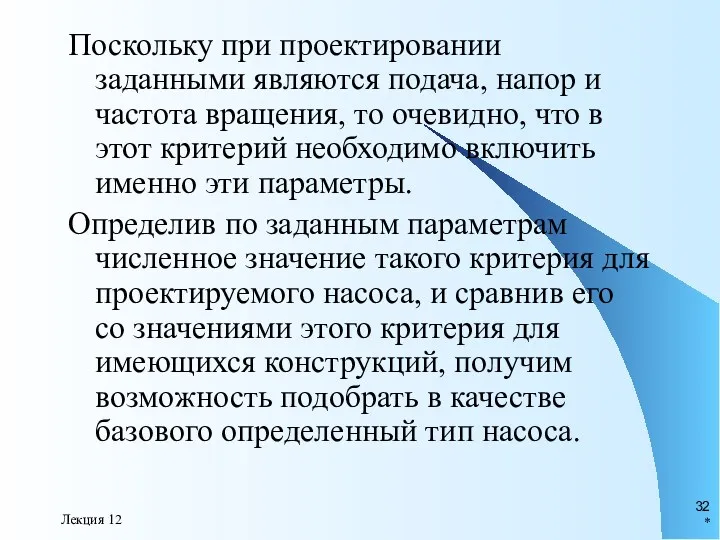 Поскольку при проектировании заданными являются подача, напор и частота вращения, то очевидно, что в этот критерий необходимо включить именно эти параметры.

Определив по заданным параметрам численное значение такого критерия для проектируемого насоса, и сравнив его со значениями этого критерия для имеющихся конструкций, получим возможность подобрать в качестве базового определенный тип насоса.

Лекция 12

32
*